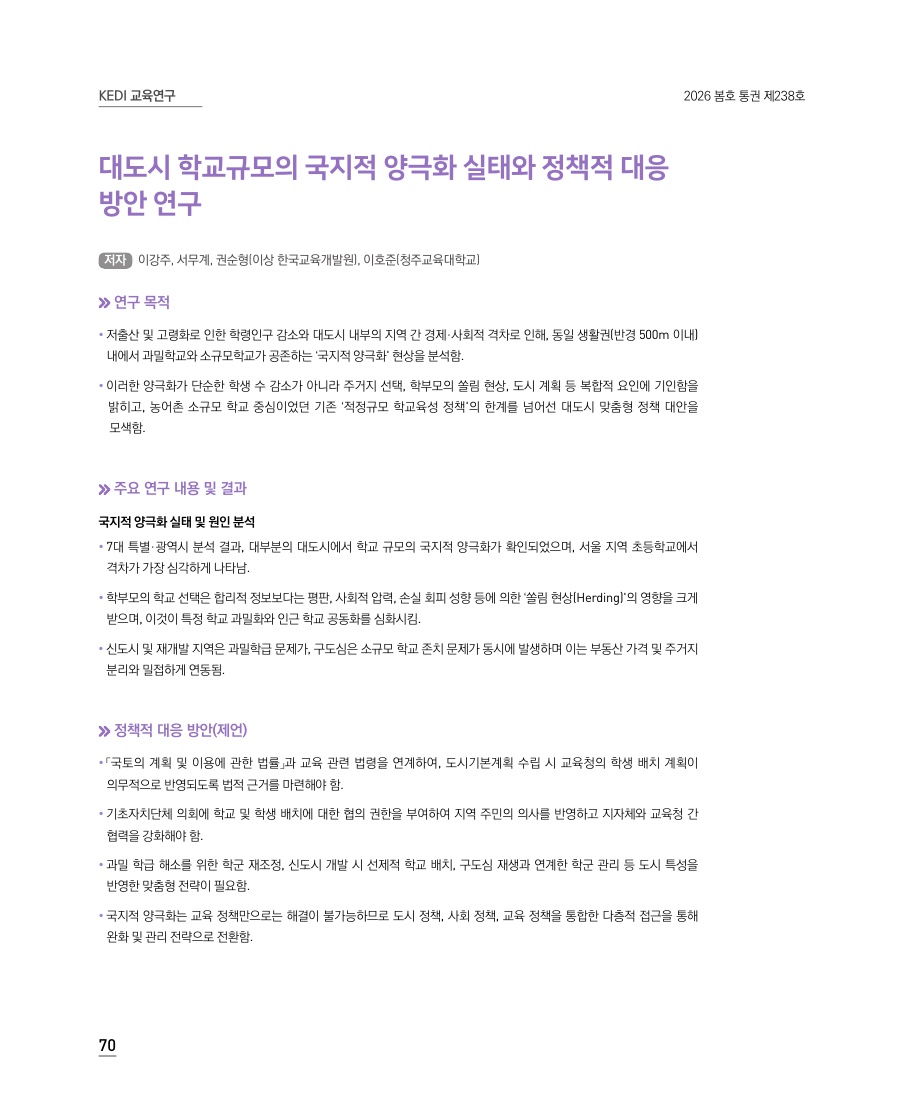 KEDI 교육연구

2026 봄호 통권 제238호

대도시 학교규모의 국지적 양극화 실태와 정책적 대응 방안 연구

저자 이강주, 서무계, 권순형(이상 한국교육개발원), 이호준(청주교육대학교)

» 연구 목적

• 저출산 및 고령화로 인한 학령인구 감소와 대도시 내부의 지역 간 경제·사회적 격차로 인해, 동일 생활권(반경 500m 이내) 내에서 과밀학교와 소규모학교가 공존하는 '국지적 양극화' 현상을 분석함.

• 이러한 양극화가 단순한 학생 수 감소가 아니라 주거지 선택, 학부모의 쏠림 현상, 도시 계획 등 복합적 요인에 기인함을 밝히고, 농어촌 소규모 학교 중심이었던 기존 '적정규모 학교육성 정책'의 한계를 넘어선 대도시 맞춤형 정책 대안을 모색함.

» 주요 연구 내용 및 결과

국지적 양극화 실태 및 원인 분석

• 7대 특별·광역시 분석 결과, 대부분의 대도시에서 학교 규모의 국지적 양극화가 확인되었으며, 서울 지역 초등학교에서 격차가 가장 심각하게 나타남.

• 학부모의 학교 선택은 합리적 정보보다는 평판, 사회적 압력, 손실 회피 성향 등에 의한 '쏠림 현상(Herding)'의 영향을 크게 받으며, 이것이 특정 학교 과밀화와 인근 학교 공동화를 심화시킴.

• 신도시 및 재개발 지역은 과밀학급 문제가, 구도심은 소규모 학교 존치 문제가 동시에 발생하며 이는 부동산 가격 및 주거지 분리와 밀접하게 연동됨.

» 정책적 대응 방안(제언)

• 「국토의 계획 및 이용에 관한 법률」과 교육 관련 법령을 연계하여, 도시기본계획 수립 시 교육청의 학생 배치 계획이 의무적으로 반영되도록 법적 근거를 마련해야 함.

• 기초자치단체 의회에 학교 및 학생 배치에 대한 협의 권한을 부여하여 지역 주민의 의사를 반영하고 지자체와 교육청 간 협력을 강화해야 함.

• 과밀 학급 해소를 위한 학군 재조정, 신도시 개발 시 선제적 학교 배치, 구도심 재생과 연계한 학군 관리 등 도시 특성을 반영한 맞춤형 전략이 필요함.

• 국지적 양극화는 교육 정책만으로는 해결이 불가능하므로 도시 정책, 사회 정책, 교육 정책을 통합한 다층적 접근을 통해 완화 및 관리 전략으로 전환함.

70